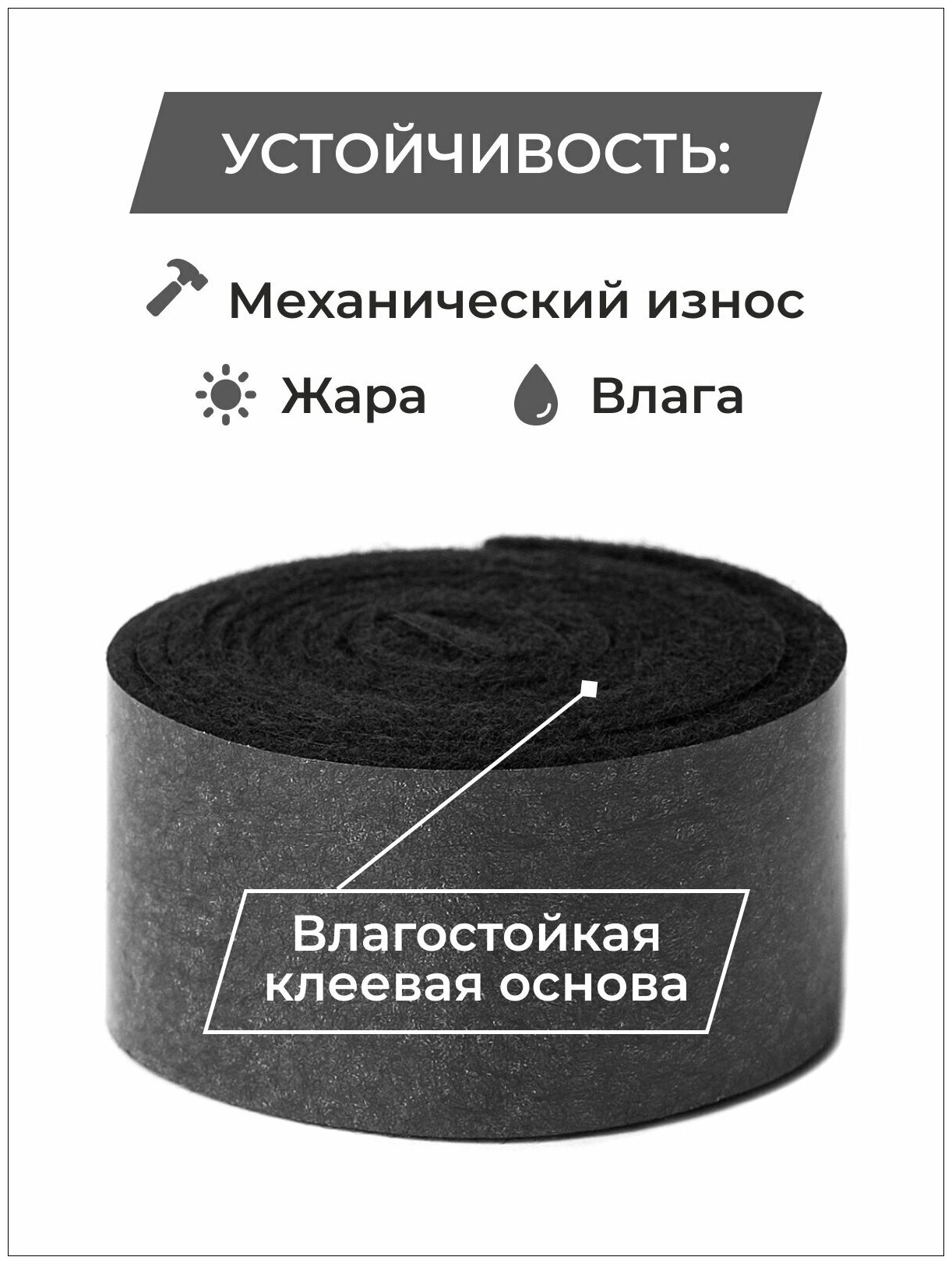 УСТОЙЧИВОСТЬ:

Механический износ

Жара

Влага

Влагостойкая клеевая основа